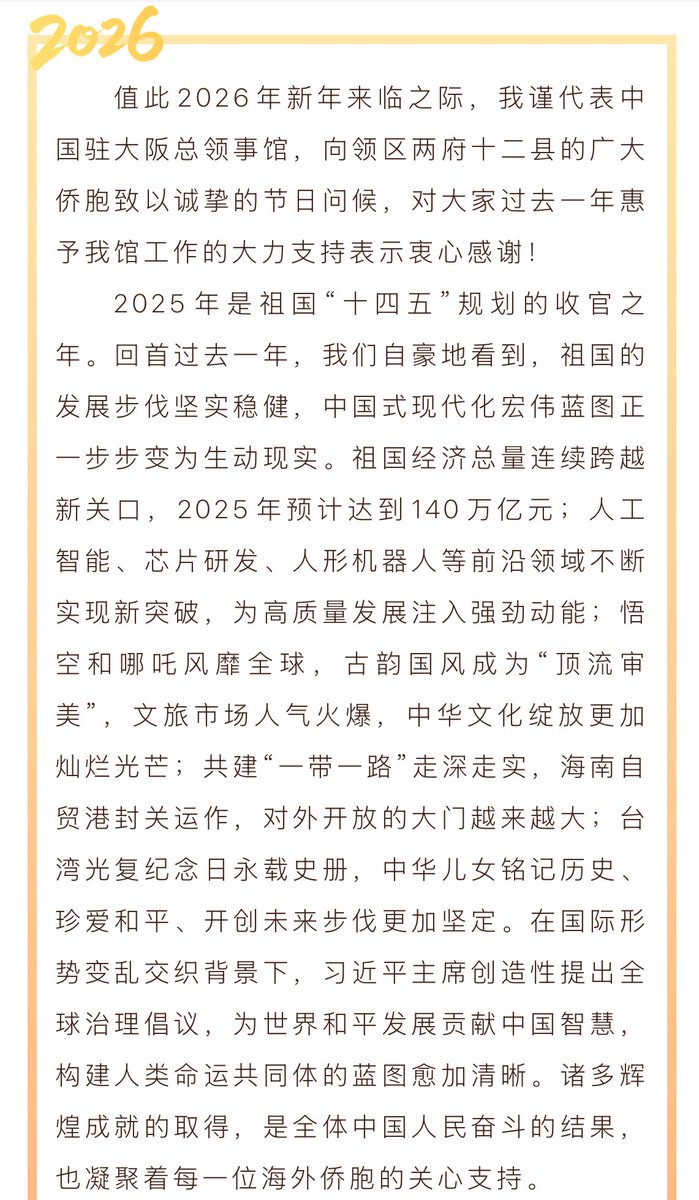 2026

值此2026年新年来临之际，我谨代表中国驻大阪总领事馆，向领区两府十二县的广大侨胞致以诚挚的节日问候，对大家过去一年惠予我馆工作的大力支持表示衷心感谢！

2025年是祖国“十四五”规划的收官之年。回首过去一年，我们自豪地看到，祖国的发展步伐坚实稳健，中国式现代化宏伟蓝图正一步步变为生动现实。祖国经济总量连续跨越新关口，2025年预计达到140万亿元；人工智能、芯片研发、人形机器人等前沿领域不断实现新突破，为高质量发展注入强劲动能；悟空和哪吒风靡全球，古韵国风成为“顶流审美”，文旅市场人气火爆，中华文化绽放更加灿烂光芒；共建“一带一路”走深走实，海南自贸港封关运作，对外开放的大门越来越大；台湾光复纪念日永载史册，中华儿女铭记历史、珍爱和平、开创未来步伐更加坚定。在国际形势变乱交织背景下，习近平主席创造性提出全球治理倡议，为世界和平发展贡献中国智慧，构建人类命运共同体的蓝图愈加清晰。诸多辉煌成就的取得，是全体中国人民奋斗的结果，也凝聚着每一位海外侨胞的关心支持。